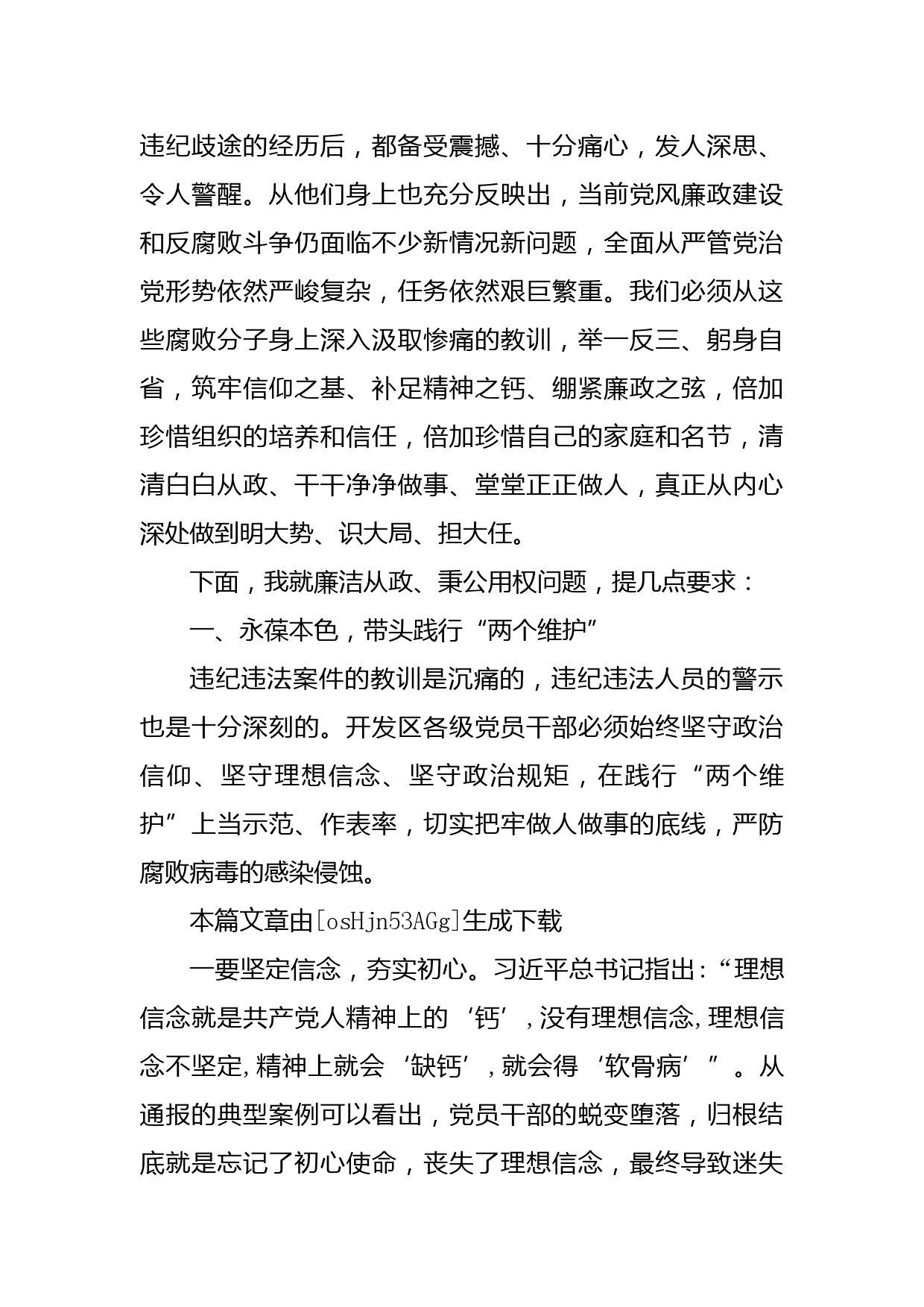 违纪歧途的经历后，都备受震撼、十分痛心，发人深思、令人警醒。从他们身上也充分反映出，当前党风廉政建设和反腐败斗争仍面临不少新情况新问题，全面从严管党治党形势依然严峻复杂，任务依然艰巨繁重。我们必须从这些腐败分子身上深入汲取惨痛的教训，举一反三、躬身自省，筑牢信仰之基、补足精神之钙、绷紧廉政之弦，倍加珍惜组织的培养和信任，倍加珍惜自己的家庭和名节，清清白白从政、干干净净做事、堂堂正正做人，真正从内心深处做到明大势、识大局、担大任。

下面，我就廉洁从政、秉公用权问题，提几点要求：

一、永葆本色，带头践行“两个维护”

违纪违法案件的教训是沉痛的，违纪违法人员的警示也是十分深刻的。开发区各级党员干部必须始终坚守政治信仰、坚守理想信念、坚守政治规矩，在践行“两个维护”上当示范、作表率，切实把牢做人做事的底线，严防腐败病毒的感染侵蚀。

本篇文章由[osHjn53AGg]生成下载

一要坚定信念，夯实初心。习近平总书记指出：“理想信念就是共产党人精神上的‘钙’，没有理想信念，理想信念不坚定，精神上就会‘缺钙’，就会得‘软骨病’”。从通报的典型案例可以看出，党员干部的蜕变堕落，归根结底就是忘记了初心使命，丧失了理想信念，最终导致迷失